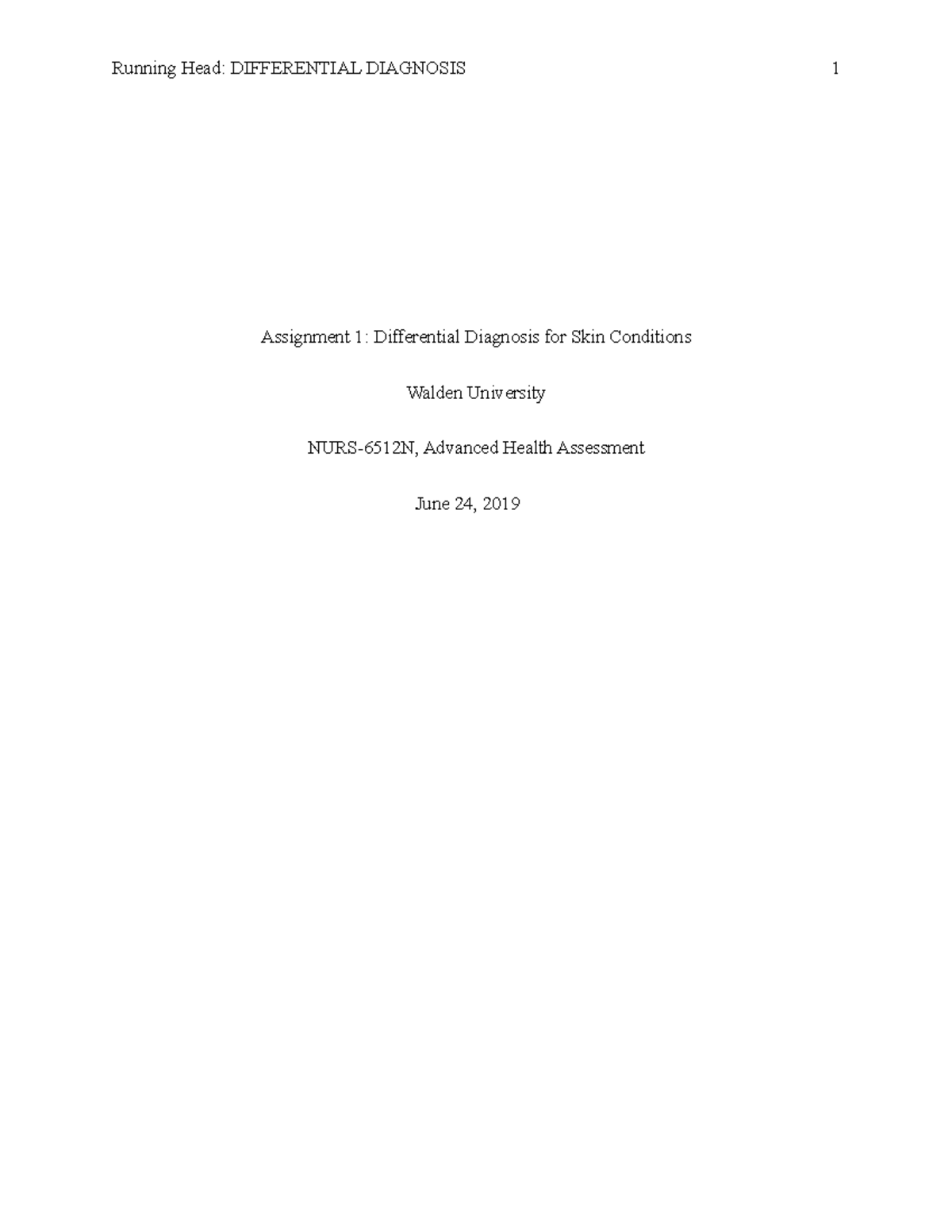 Running Head: DIFFERENTIAL DIAGNOSIS 1

Assignment 1: Differential Diagnosis for Skin Conditions

Walden University

NURS-6512N, Advanced Health Assessment

June 24, 2019